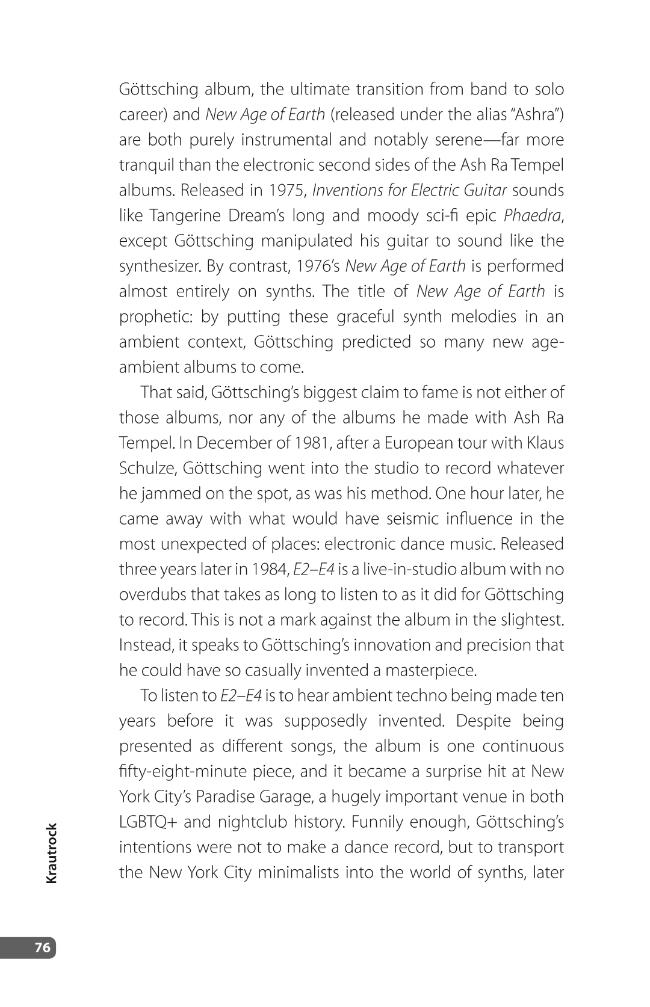 Göttsching album, the ultimate transition from band to solo career) and New Age of Earth (released under the alias "Ashra") are both purely instrumental and notably serene—far more tranquil than the electronic second sides of the Ash Ra Tempel albums. Released in 1975, Inventions for Electric Guitar sounds like Tangerine Dream's long and moody sci-fi epic Phaedra, except Göttsching manipulated his guitar to sound like the synthesizer. By contrast, 1976's New Age of Earth is performed almost entirely on synths. The title of New Age of Earth is prophetic: by putting these graceful synth melodies in an ambient context, Göttsching predicted so many new age-ambient albums to come.

That said, Göttsching's biggest claim to fame is not either of those albums, nor any of the albums he made with Ash Ra Tempel. In December of 1981, after a European tour with Klaus Schulze, Göttsching went into the studio to record whatever he jammed on the spot, as was his method. One hour later, he came away with what would have seismic influence in the most unexpected of places: electronic dance music. Released three years later in 1984, E2–E4 is a live-in-studio album with no overdubs that takes as long to listen to as it did for Göttsching to record. This is not a mark against the album in the slightest. Instead, it speaks to Göttsching's innovation and precision that he could have so casually invented a masterpiece.

To listen to E2–E4 is to hear ambient techno being made ten years before it was supposedly invented. Despite being presented as different songs, the album is one continuous fifty-eight-minute piece, and it became a surprise hit at New York City's Paradise Garage, a hugely important venue in both LGBTQ+ and nightclub history. Funnily enough, Göttsching's intentions were not to make a dance record, but to transport the New York City minimalists into the world of synths, later

Krautrock

76